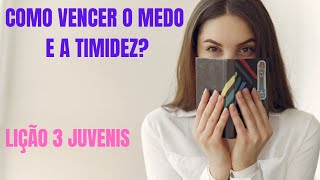 COMO VENCER O MEDO E A TIMIDEZ?

LIÇÃO 3 JUVENIS